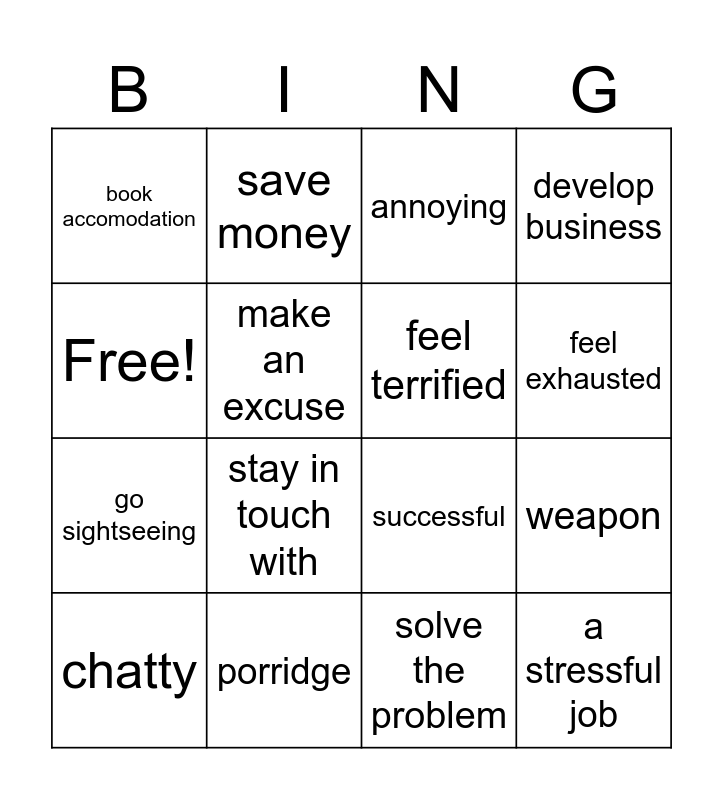 | B | I | N | G |
|---|---|---|---|
| book accomodation | save money | annoying | develop business |
| Free! | make an excuse | feel terrified | feel exhausted |
| go sightseeing | stay in touch with | successful | weapon |
| chatty | porridge | solve the problem | a stressful job |